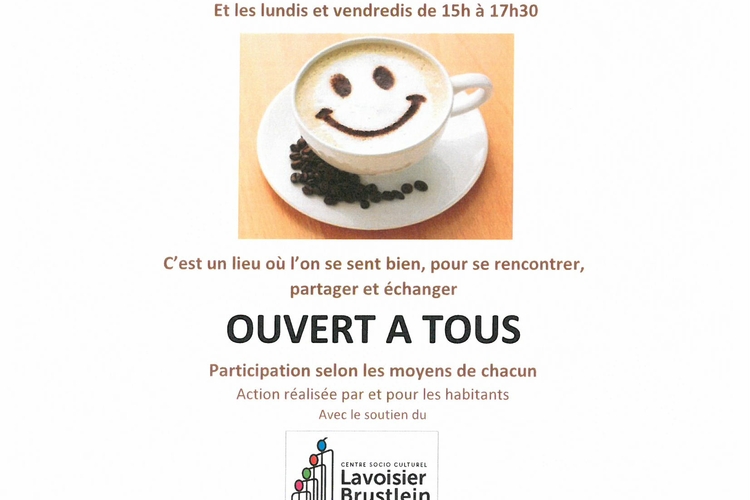 Et les lundis et vendredis de 15h à 17h30

C'est un lieu où l'on se sent bien, pour se rencontrer, partager et échanger

OUVERT A TOUS

Participation selon les moyens de chacun

Action réalisée par et pour les habitants

Avec le soutien du

CENTRE SOCIO CULTUREL
Lavoisier
Brustlein